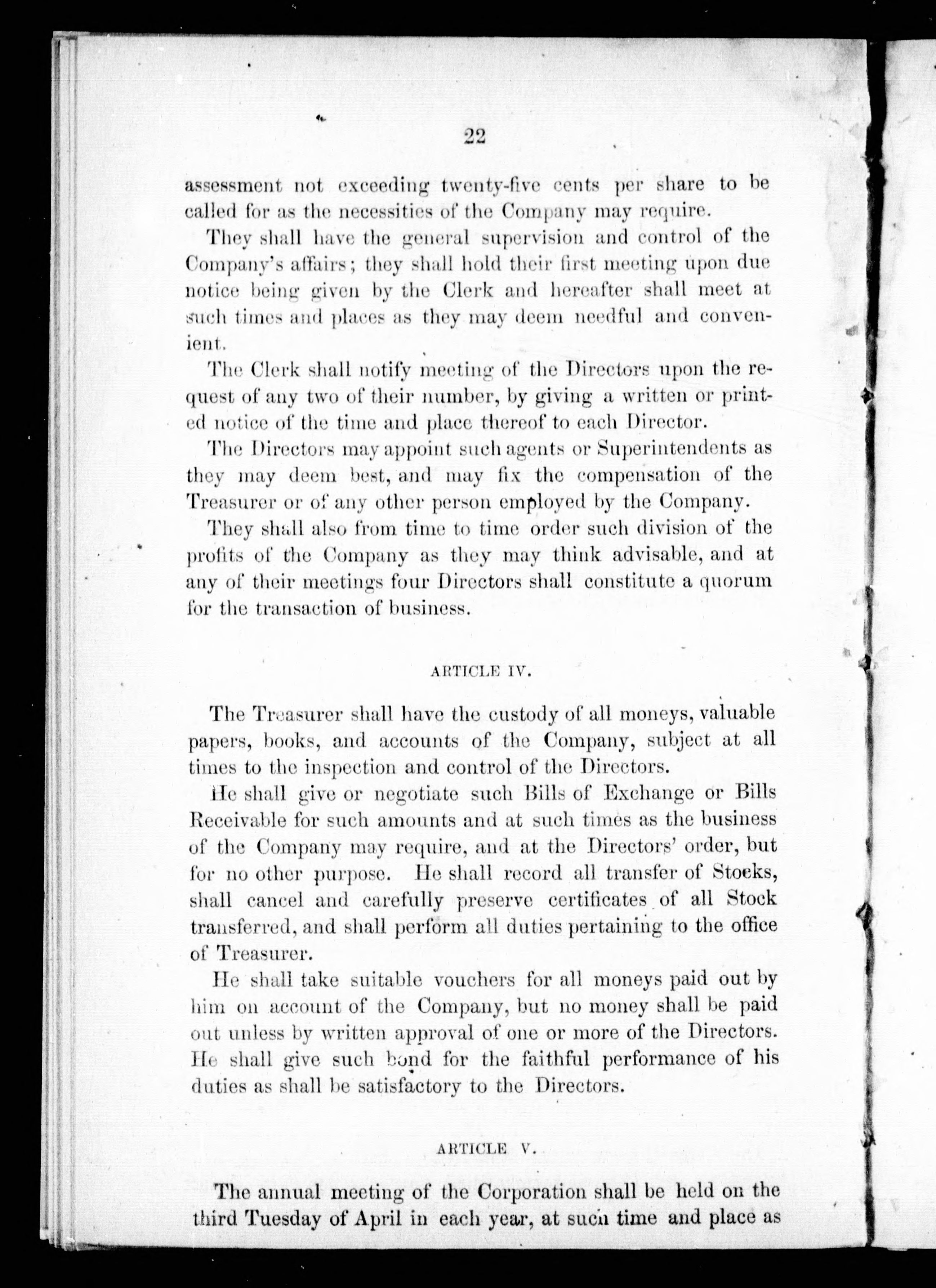 22

assessment not exceeding twenty-five cents per share to be called for as the necessities of the Company may require.

They shall have the general supervision and control of the Company's affairs; they shall hold their first meeting upon due notice being given by the Clerk and hereafter shall meet at such times and places as they may deem needful and convenient.

The Clerk shall notify meeting of the Directors upon the request of any two of their number, by giving a written or printed notice of the time and place thereof to each Director.

The Directors may appoint such agents or Superintendents as they may deem best, and may fix the compensation of the Treasurer or of any other person employed by the Company.

They shall also from time to time order such division of the profits of the Company as they may think advisable, and at any of their meetings four Directors shall constitute a quorum for the transaction of business.

ARTICLE IV.

The Treasurer shall have the custody of all moneys, valuable papers, books, and accounts of the Company, subject at all times to the inspection and control of the Directors.

He shall give or negotiate such Bills of Exchange or Bills Receivable for such amounts and at such times as the business of the Company may require, and at the Directors' order, but for no other purpose. He shall record all transfer of Stocks, shall cancel and carefully preserve certificates of all Stock transferred, and shall perform all duties pertaining to the office of Treasurer.

He shall take suitable vouchers for all moneys paid out by him on account of the Company, but no money shall be paid out unless by written approval of one or more of the Directors. He shall give such bond for the faithful performance of his duties as shall be satisfactory to the Directors.

ARTICLE V.

The annual meeting of the Corporation shall be held on the third Tuesday of April in each year, at such time and place as